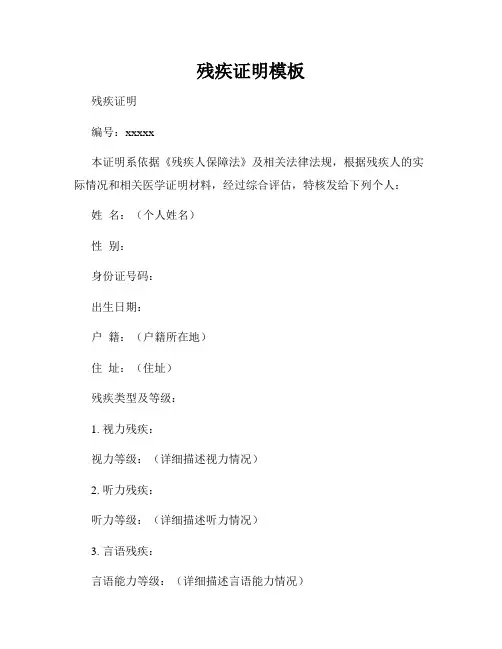 残疾证明模板

残疾证明

编号：xxxxx

本证明系依据《残疾人保障法》及相关法律法规，根据残疾人的实际情况和相关医学证明材料，经过综合评估，特核发给下列个人：

姓 名：（个人姓名）

性 别：

身份证号码：

出生日期：

户 籍：（户籍所在地）

住 址：（住址）

残疾类型及等级：

1. 视力残疾：

视力等级：（详细描述视力情况）

2. 听力残疾：

听力等级：（详细描述听力情况）

3. 言语残疾：

言语能力等级：（详细描述言语能力情况）